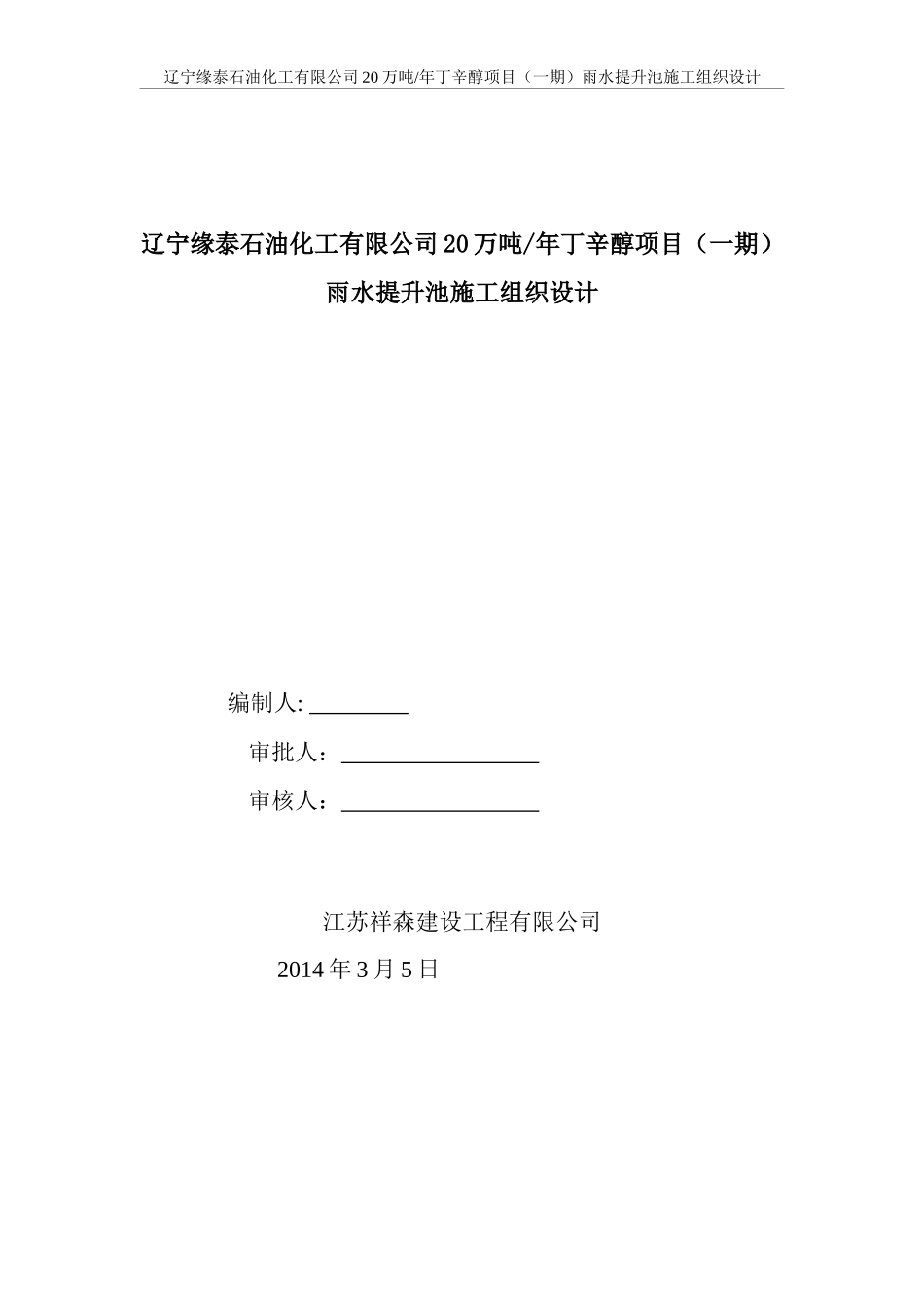 辽宁缘泰石油化工有限公司20万吨/年丁辛醇项目（一期）雨水提升池施工组织设计

辽宁缘泰石油化工有限公司20万吨/年丁辛醇项目（一期）
雨水提升池施工组织设计

编制人: ________

审批人：________________

审核人：________________

江苏祥森建设工程有限公司

2014年3月5日